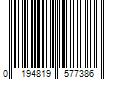 0 194819 577386